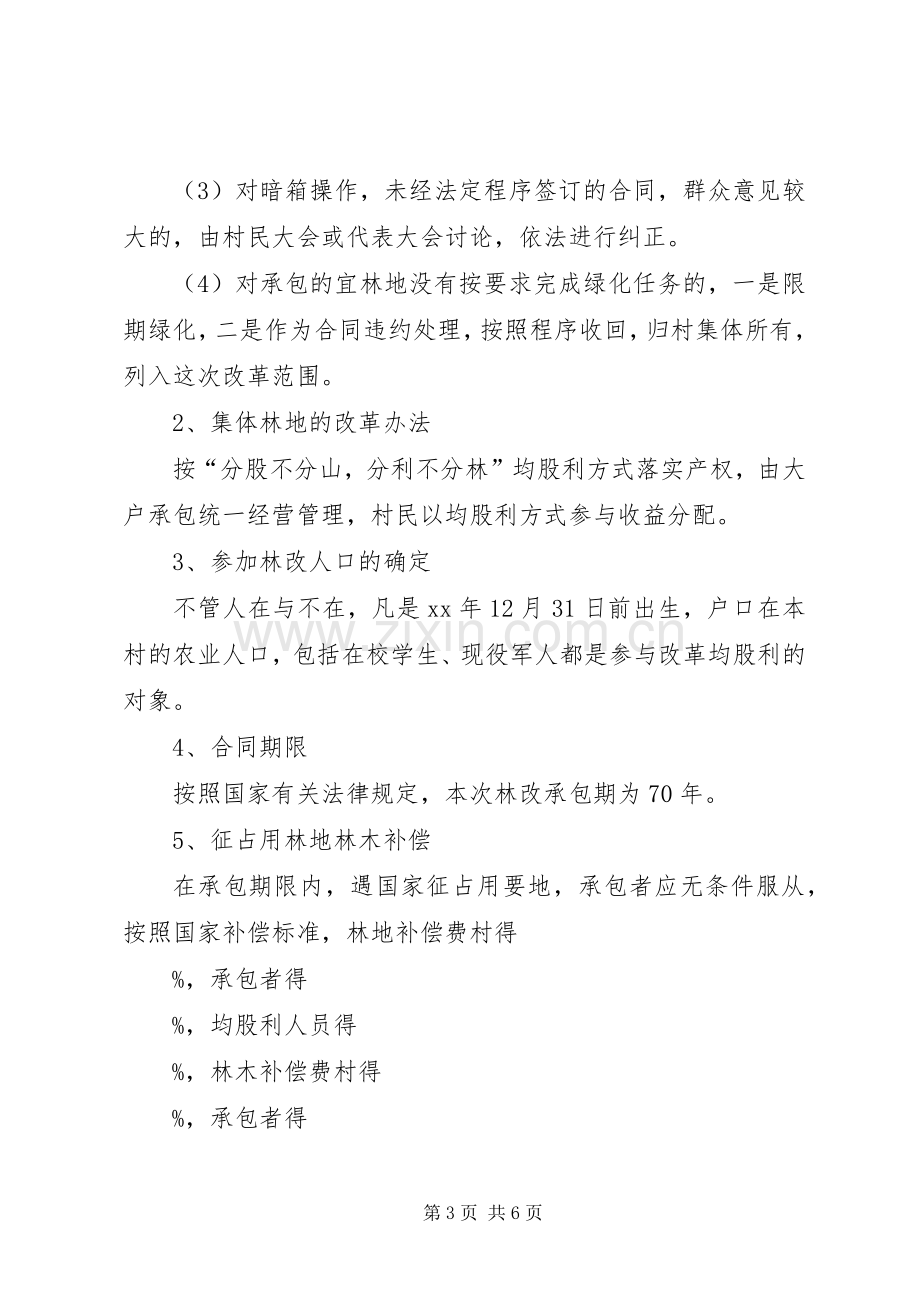 （3）对暗箱操作，未经法定程序签订的合同，群众意见较大的，由村民大会或代表大会讨论，依法进行纠正。

（4）对承包的宜林地没有按要求完成绿化任务的，一是限期绿化，二是作为合同违约处理，按照程序收回，归村集体所有，列入这次改革范围。

2、集体林地的改革办法

按“分股不分山，分利不分林”均股利方式落实产权，由大户承包统一经营管理，村民以均股利方式参与收益分配。

3、参加林改人口的确定

不管人在与不在，凡是xx年12月31日前出生，户口在本村的农业人口，包括在校学生、现役军人都是参与改革均股利的对象。

4、合同期限

按照国家有关法律规定，本次林改承包期为70年。

5、征占用林地林木补偿

在承包期限内，遇国家征占用要地，承包者应无条件服从，按照国家补偿标准，林地补偿费村得

%，承包者得

%，均股利人员得

%，林木补偿费村得

%，承包者得

第3页 共6页

www.zixin.com.cn